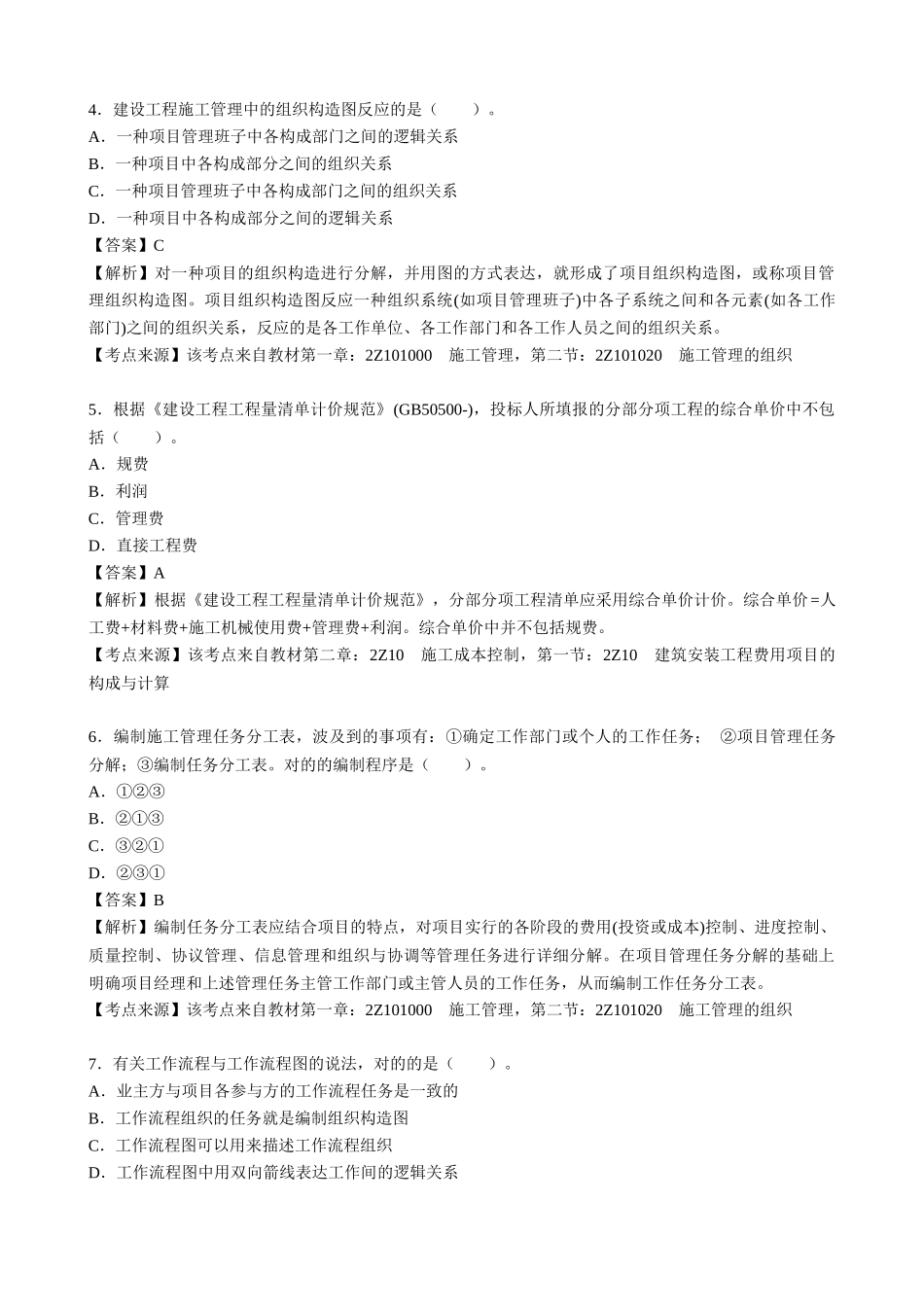 4．建设工程施工管理中的组织构造图反应的是（　　）。
A．一种项目管理班子中各构成部门之间的逻辑关系
B．一种项目中各构成部分之间的组织关系
C．一种项目管理班子中各构成部门之间的组织关系
D．一种项目中各构成部分之间的逻辑关系
【答案】C
【解析】对一种项目的组织构造进行分解，并用图的方式表达，就形成了项目组织构造图，或称项目管理组织构造图。项目组织构造图反应一种组织系统(如项目管理班子)中各子系统之间和各元素(如各工作部门)之间的组织关系，反应的是各工作单位、各工作部门和各工作人员之间的组织关系。
【考点来源】该考点来自教材第一章：2Z101000　施工管理，第二节：2Z101020　施工管理的组织

5．根据《建设工程工程量清单计价规范》(GB50500-)，投标人所填报的分部分项工程的综合单价中不包括（　　）。
A．规费
B．利润
C．管理费
D．直接工程费
【答案】A
【解析】根据《建设工程工程量清单计价规范》，分部分项工程清单应采用综合单价计价。综合单价=人工费+材料费+施工机械使用费+管理费+利润。综合单价中并不包括规费。
【考点来源】该考点来自教材第二章：2Z10　施工成本控制，第一节：2Z10　建筑安装工程费用项目的构成与计算

6．编制施工管理任务分工表，波及到的事项有：①确定工作部门或个人的工作任务；　②项目管理任务分解；③编制任务分工表。对的的编制程序是（　　）。
A．①②③
B．②①③
C．③②①
D．②③①
【答案】B
【解析】编制任务分工表应结合项目的特点，对项目实行的各阶段的费用(投资或成本)控制、进度控制、质量控制、协议管理、信息管理和组织与协调等管理任务进行详细分解。在项目管理任务分解的基础上明确项目经理和上述管理任务主管工作部门或主管人员的工作任务，从而编制工作任务分工表。
【考点来源】该考点来自教材第一章：2Z101000　施工管理，第二节：2Z101020　施工管理的组织

7．有关工作流程与工作流程图的说法，对的的是（　　）。
A．业主方与项目各参与方的工作流程任务是一致的
B．工作流程组织的任务就是编制组织构造图
C．工作流程图可以用来描述工作流程组织
D．工作流程图中用双向箭线表达工作间的逻辑关系